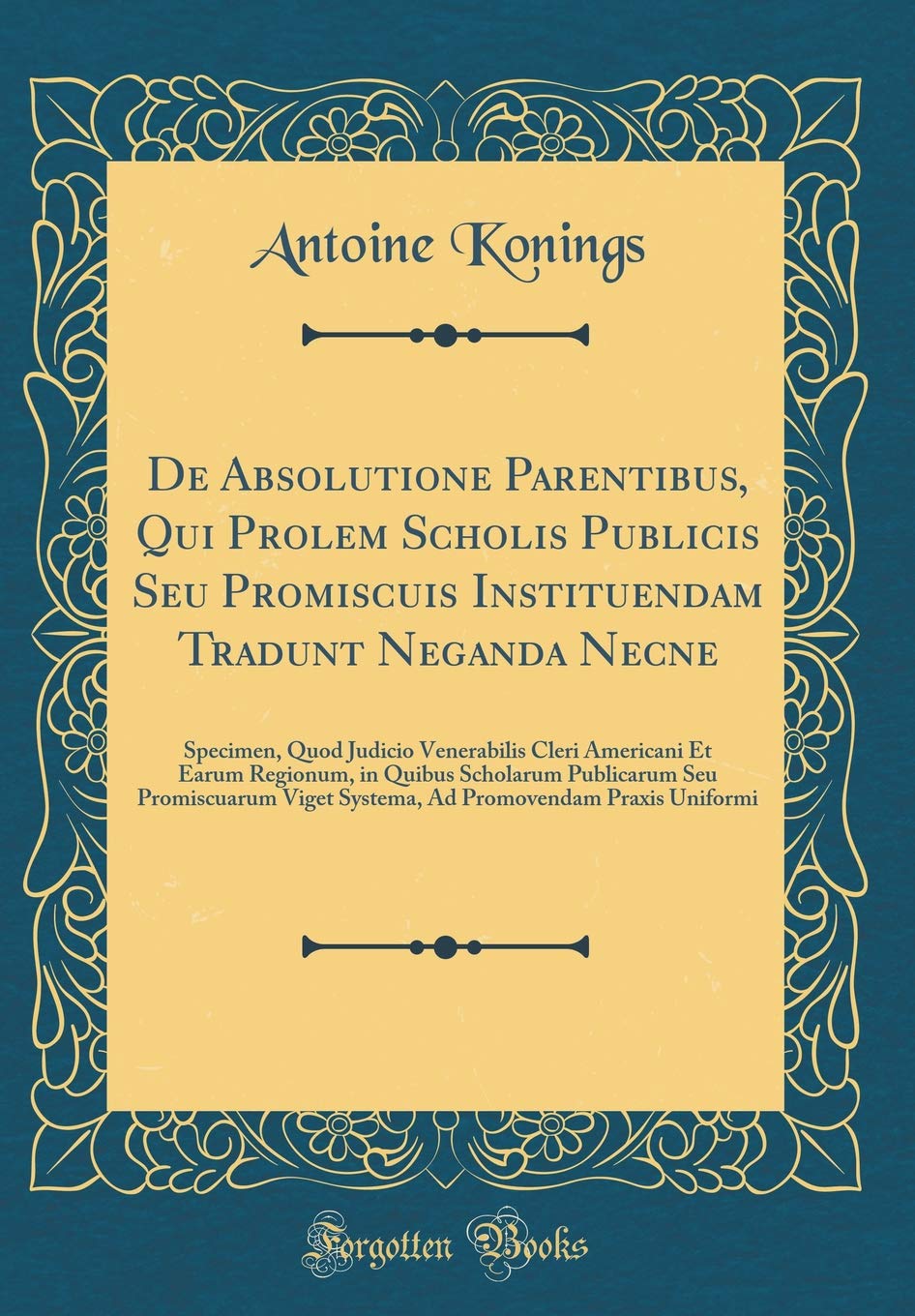 Antoine Konings

De Absolutione Parentibus, Qui Prolem Scholis Publicis Seu Promiscuis Instituendam Tradunt Neganda Necne

Specimen, Quod Judicio Venerabilis Cleri Americani Et Earum Regionum, in Quibus Scholarum Publicarum Seu Promiscuarum Viget Systema, Ad Promovendam Praxis Uniformi

Forgotten Books